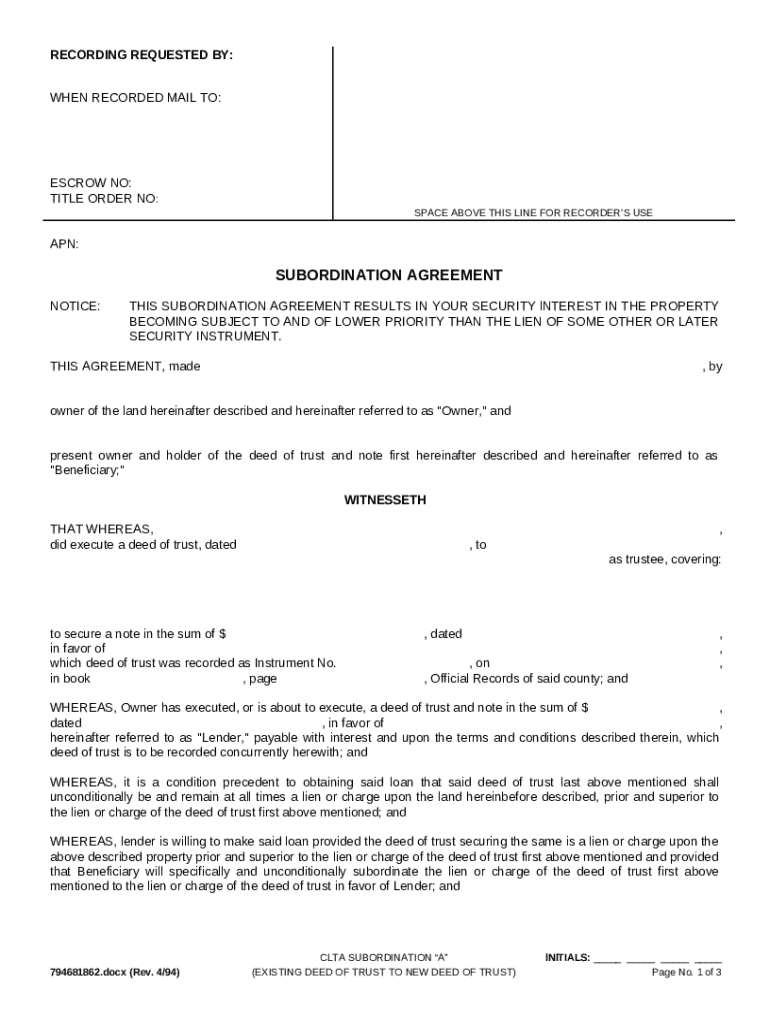 RECORDING REQUESTED BY:

WHEN RECORDED MAIL TO:

ESCROW NO:
TITLE ORDER NO:

SPACE ABOVE THIS LINE FOR RECORDER'S USE

APN:

SUBORDINATION AGREEMENT

NOTICE: THIS SUBORDINATION AGREEMENT RESULTS IN YOUR SECURITY INTEREST IN THE PROPERTY BECOMING SUBJECT TO AND OF LOWER PRIORITY THAN THE LIEN OF SOME OTHER OR LATER SECURITY INSTRUMENT.

THIS AGREEMENT, made , by

owner of the land hereinafter described and hereinafter referred to as "Owner," and

present owner and holder of the deed of trust and note first hereinafter described and hereinafter referred to as "Beneficiary;"

WITNESSETH

THAT WHEREAS, ,
did execute a deed of trust, dated , to
as trustee, covering:

to secure a note in the sum of $ , dated ,
in favor of ,
which deed of trust was recorded as Instrument No. , on ,
in book , page , Official Records of said county; and

WHEREAS, Owner has executed, or is about to execute, a deed of trust and note in the sum of $ ,
dated , in favor of ,
hereinafter referred to as "Lender," payable with interest and upon the terms and conditions described therein, which deed of trust is to be recorded concurrently herewith; and

WHEREAS, it is a condition precedent to obtaining said loan that said deed of trust last above mentioned shall unconditionally be and remain at all times a lien or charge upon the land hereinbefore described, prior and superior to the lien or charge of the deed of trust first above mentioned; and

WHEREAS, lender is willing to make said loan provided the deed of trust securing the same is a lien or charge upon the above described property prior and superior to the lien or charge of the deed of trust first above mentioned and provided that Beneficiary will specifically and unconditionally subordinate the lien or charge of the deed of trust first above mentioned to the lien or charge of the deed of trust in favor of Lender; and

794681862.docx (Rev. 4/94)

CLTA SUBORDINATION "A"
(EXISTING DEED OF TRUST TO NEW DEED OF TRUST)

INITIALS: ____ ____ ____ ____
Page No. 1 of 3